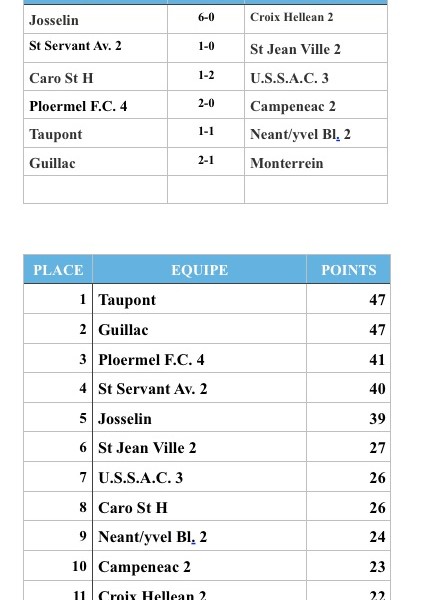 | | | |
|---|---|---|
| Josselin | 6-0 | Croix Hellean 2 |
| St Servant Av. 2 | 1-0 | St Jean Ville 2 |
| Caro St H | 1-2 | U.S.S.A.C. 3 |
| Ploermel F.C. 4 | 2-0 | Campeneac 2 |
| Taupont | 1-1 | Neant/yvel Bl. 2 |
| Guillac | 2-1 | Monterrein |
| | | |

| PLACE | EQUIPE | POINTS |
|---|---|---|
| 1 | Taupont | 47 |
| 2 | Guillac | 47 |
| 3 | Ploermel F.C. 4 | 41 |
| 4 | St Servant Av. 2 | 40 |
| 5 | Josselin | 39 |
| 6 | St Jean Ville 2 | 27 |
| 7 | U.S.S.A.C. 3 | 26 |
| 8 | Caro St H | 26 |
| 9 | Neant/yvel Bl. 2 | 24 |
| 10 | Campeneac 2 | 23 |
| 11 | Croix Hellean 2 | 22 |